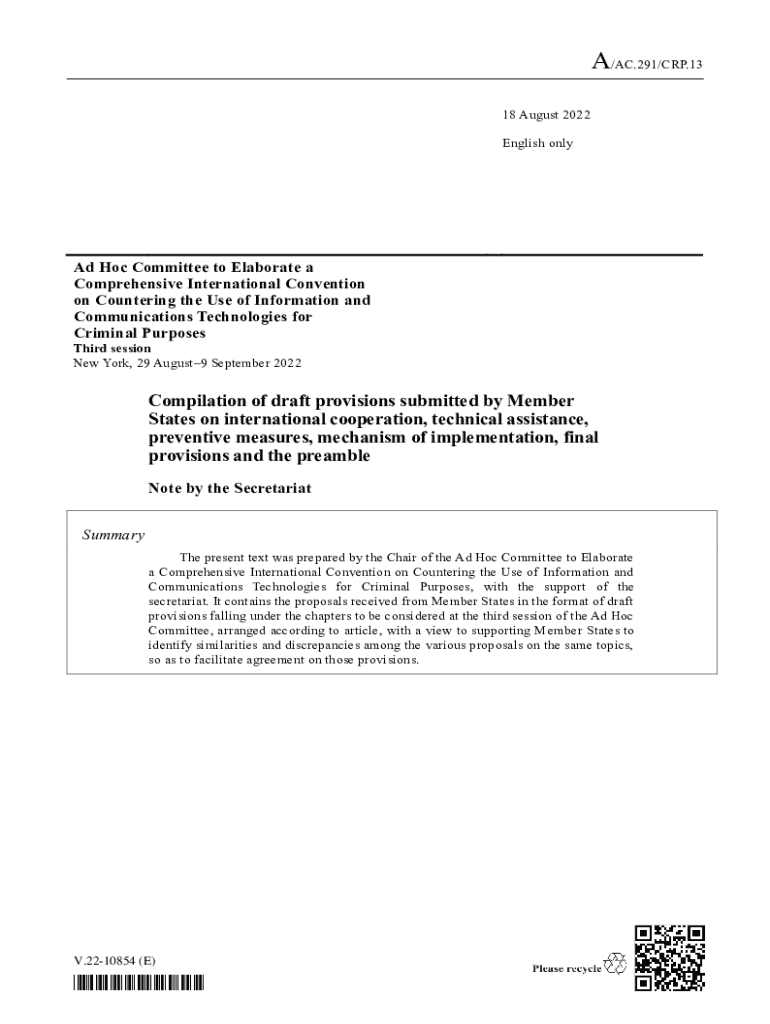 A/AC.291/CRP.13

18 August 2022

English only

Ad Hoc Committee to Elaborate a Comprehensive International Convention on Countering the Use of Information and Communications Technologies for Criminal Purposes
Third session
New York, 29 August–9 September 2022

Compilation of draft provisions submitted by Member States on international cooperation, technical assistance, preventive measures, mechanism of implementation, final provisions and the preamble

Note by the Secretariat

Summary

The present text was prepared by the Chair of the Ad Hoc Committee to Elaborate a Comprehensive International Convention on Countering the Use of Information and Communications Technologies for Criminal Purposes, with the support of the secretariat. It contains the proposals received from Member States in the format of draft provisions falling under the chapters to be considered at the third session of the Ad Hoc Committee, arranged according to article, with a view to supporting Member States to identify similarities and discrepancies among the various proposals on the same topics, so as to facilitate agreement on those provisions.

V.22-10854 (E)

Please recycle